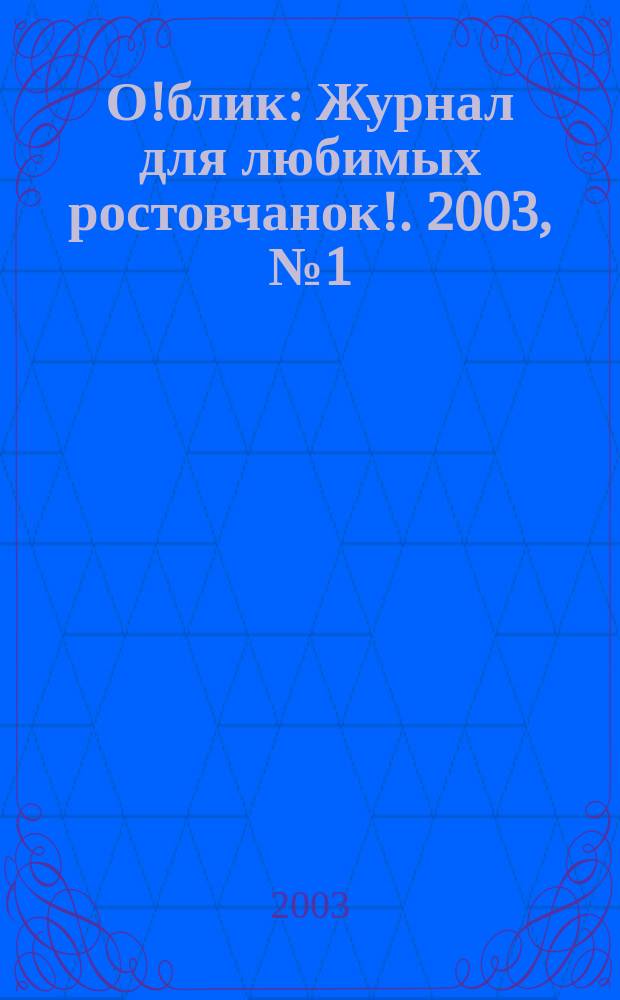 О!блик: Журнал для любимых ростовчанок!. 2003, №1

2003